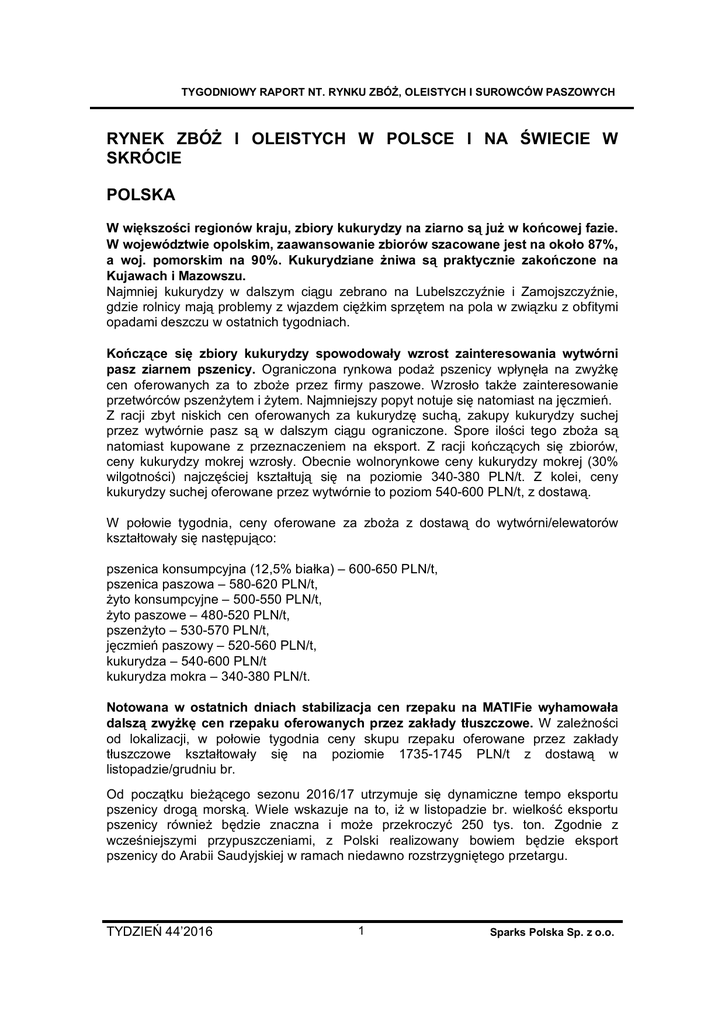 TYGODNIOWY RAPORT NT. RYNKU ZBÓŻ, OLEISTYCH I SUROWCÓW PASZOWYCH

RYNEK ZBÓŻ I OLEISTYCH W POLSCE I NA ŚWIECIE W SKRÓCIE

POLSKA

W większości regionów kraju, zbiory kukurydzy na ziarno są już w końcowej fazie. W województwie opolskim, zaawansowanie zbiorów szacowane jest na około 87%, a woj. pomorskim na 90%. Kukurydziane żniwa są praktycznie zakończone na Kujawach i Mazowszu.
Najmniej kukurydzy w dalszym ciągu zebrano na Lubelszczyźnie i Zamojszczyźnie, gdzie rolnicy mają problemy z wjazdem ciężkim sprzętem na pola w związku z obfitymi opadami deszczu w ostatnich tygodniach.

Kończące się zbiory kukurydzy spowodowały wzrost zainteresowania wytwórni pasz ziarnem pszenicy. Ograniczona rynkowa podaż pszenicy wpłynęła na zwyżkę cen oferowanych za to zboże przez firmy paszowe. Wzrosło także zainteresowanie przetwórców pszenżytem i żytem. Najmniejszy popyt notuje się natomiast na jęczmień.
Z racji zbyt niskich cen oferowanych za kukurydzę suchą, zakupy kukurydzy suchej przez wytwórnie pasz są w dalszym ciągu ograniczone. Spore ilości tego zboża są natomiast kupowane z przeznaczeniem na eksport. Z racji kończących się zbiorów, ceny kukurydzy mokrej wzrosły. Obecnie wolnorynkowe ceny kukurydzy mokrej (30% wilgotności) najczęściej kształtują się na poziomie 340-380 PLN/t. Z kolei, ceny kukurydzy suchej oferowane przez wytwórnie to poziom 540-600 PLN/t, z dostawą.

W połowie tygodnia, ceny oferowane za zboża z dostawą do wytwórni/elewatorów kształtowały się następująco:

pszenica konsumpcyjna (12,5% białka) – 600-650 PLN/t,
pszenica paszowa – 580-620 PLN/t,
żyto konsumpcyjne – 500-550 PLN/t,
żyto paszowe – 480-520 PLN/t,
pszenżyto – 530-570 PLN/t,
jęczmień paszowy – 520-560 PLN/t,
kukurydza – 540-600 PLN/t
kukurydza mokra – 340-380 PLN/t.

Notowana w ostatnich dniach stabilizacja cen rzepaku na MATIFie wyhamowała dalszą zwyżkę cen rzepaku oferowanych przez zakłady tłuszczowe. W zależności od lokalizacji, w połowie tygodnia ceny skupu rzepaku oferowane przez zakłady tłuszczowe kształtowały się na poziomie 1735-1745 PLN/t z dostawą w listopadzie/grudniu br.

Od początku bieżącego sezonu 2016/17 utrzymuje się dynamiczne tempo eksportu pszenicy drogą morską. Wiele wskazuje na to, iż w listopadzie br. wielkość eksportu pszenicy również będzie znaczna i może przekroczyć 250 tys. ton. Zgodnie z wcześniejszymi przypuszczeniami, z Polski realizowany bowiem będzie eksport pszenicy do Arabii Saudyjskiej w ramach niedawno rozstrzygniętego przetargu.

TYDZIEŃ 44'2016
1
Sparks Polska Sp. z o.o.